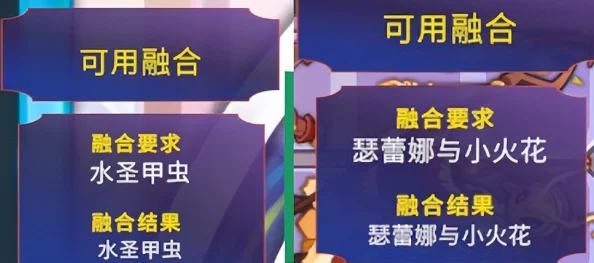 可用融合

融合要求
水圣甲虫

融合结果
水圣甲虫

可用融合

融合要求
瑟蕾娜与小火花

融合结果
瑟蕾娜与小火花